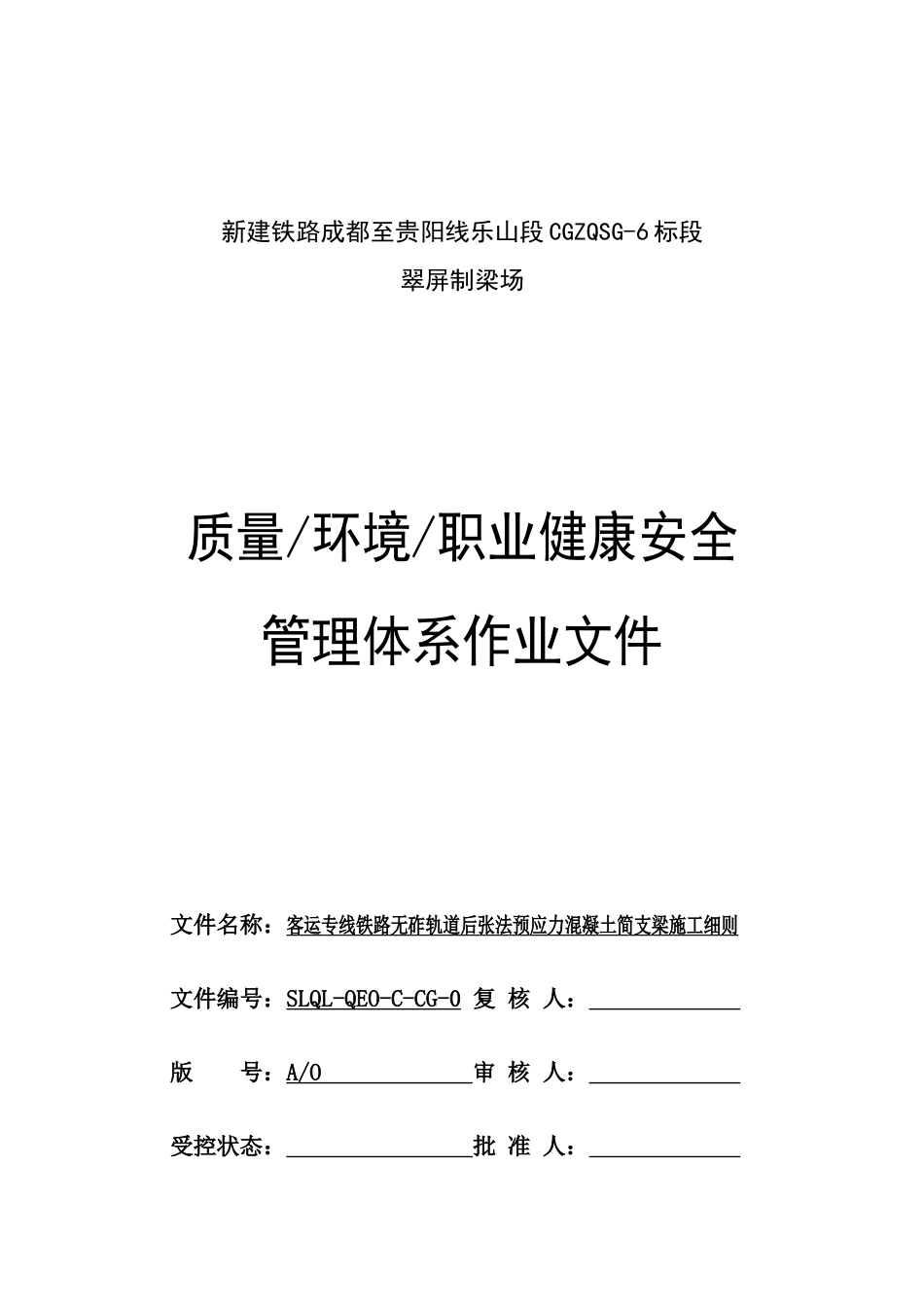 新建铁路成都至贵阳线乐山段CGZQSG-6标段

翠屏制梁场

质量/环境/职业健康安全

管理体系作业文件

文件名称：客运专线铁路无砟轨道后张法预应力混凝土简支梁施工细则

文件编号：SLQL-QEO-C-CG-0 复 核 人：

版 号：A/0 审 核 人：

受控状态： 批 准 人：